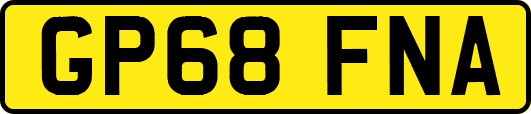 GP68 FNA